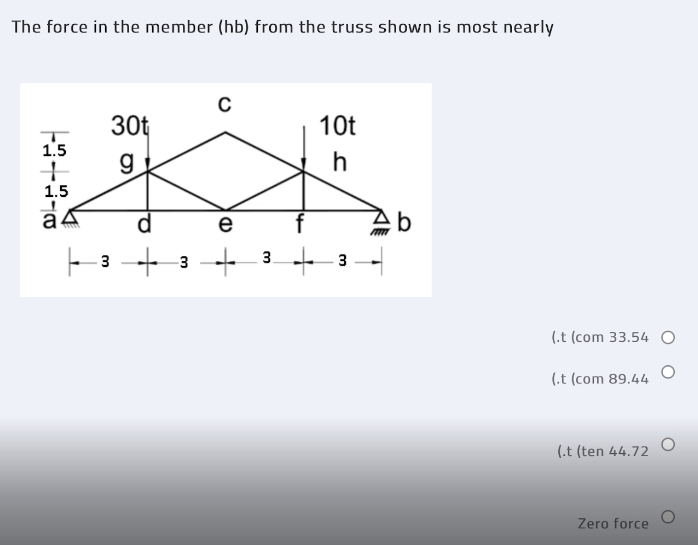 The force in the member (hb) from the truss shown is most nearly

c
30t
10t
1.5
g
h
1.5
a
d
e
f
b
3
3
3
3

(.t (com 33.54

(.t (com 89.44

(.t (ten 44.72

Zero force